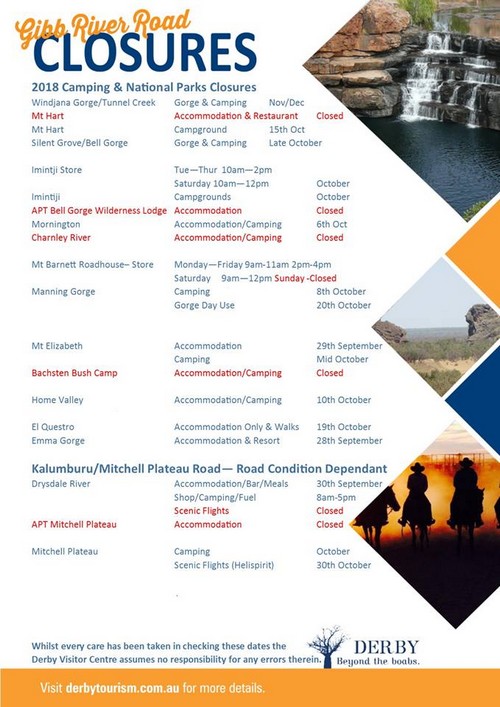 Gibb River Road
CLOSURES

2018 Camping & National Parks Closures

| | | |
|---|---|---|
| Windjana Gorge/Tunnel Creek | Gorge & Camping | Nov/Dec |
| Mt Hart | Accommodation & Restaurant | Closed |
| Mt Hart | Campground | 15th Oct |
| Silent Grove/Bell Gorge | Gorge & Camping | Late October |
| Imintji Store | Tue—Thur 10am—2pm | |
| | Saturday 10am—12pm | October |
| Imintiji | Campgrounds | October |
| APT Bell Gorge Wilderness Lodge | Accommodation | Closed |
| Mornington | Accommodation/Camping | 6th Oct |
| Charnley River | Accommodation/Camping | Closed |
| Mt Barnett Roadhouse– Store | Monday—Friday 9am-11am 2pm-4pm | |
| | Saturday 9am—12pm Sunday -Closed | |
| Manning Gorge | Camping | 8th October |
| | Gorge Day Use | 20th October |
| Mt Elizabeth | Accommodation | 29th September |
| | Camping | Mid October |
| Bachsten Bush Camp | Accommodation/Camping | Closed |
| Home Valley | Accommodation/Camping | 10th October |
| El Questro | Accommodation Only & Walks | 19th October |
| Emma Gorge | Accommodation & Resort | 28th September |

Kalumburu/Mitchell Plateau Road— Road Condition Dependant

| | | |
|---|---|---|
| Drysdale River | Accommodation/Bar/Meals | 30th September |
| | Shop/Camping/Fuel | 8am-5pm |
| | Scenic Flights | Closed |
| APT Mitchell Plateau | Accommodation | Closed |
| Mitchell Plateau | Camping | October |
| | Scenic Flights (Helispirit) | 30th October |

Whilst every care has been taken in checking these dates the Derby Visitor Centre assumes no responsibility for any errors therein.

DERBY
Beyond the boabs.

Visit derbytourism.com.au for more details.